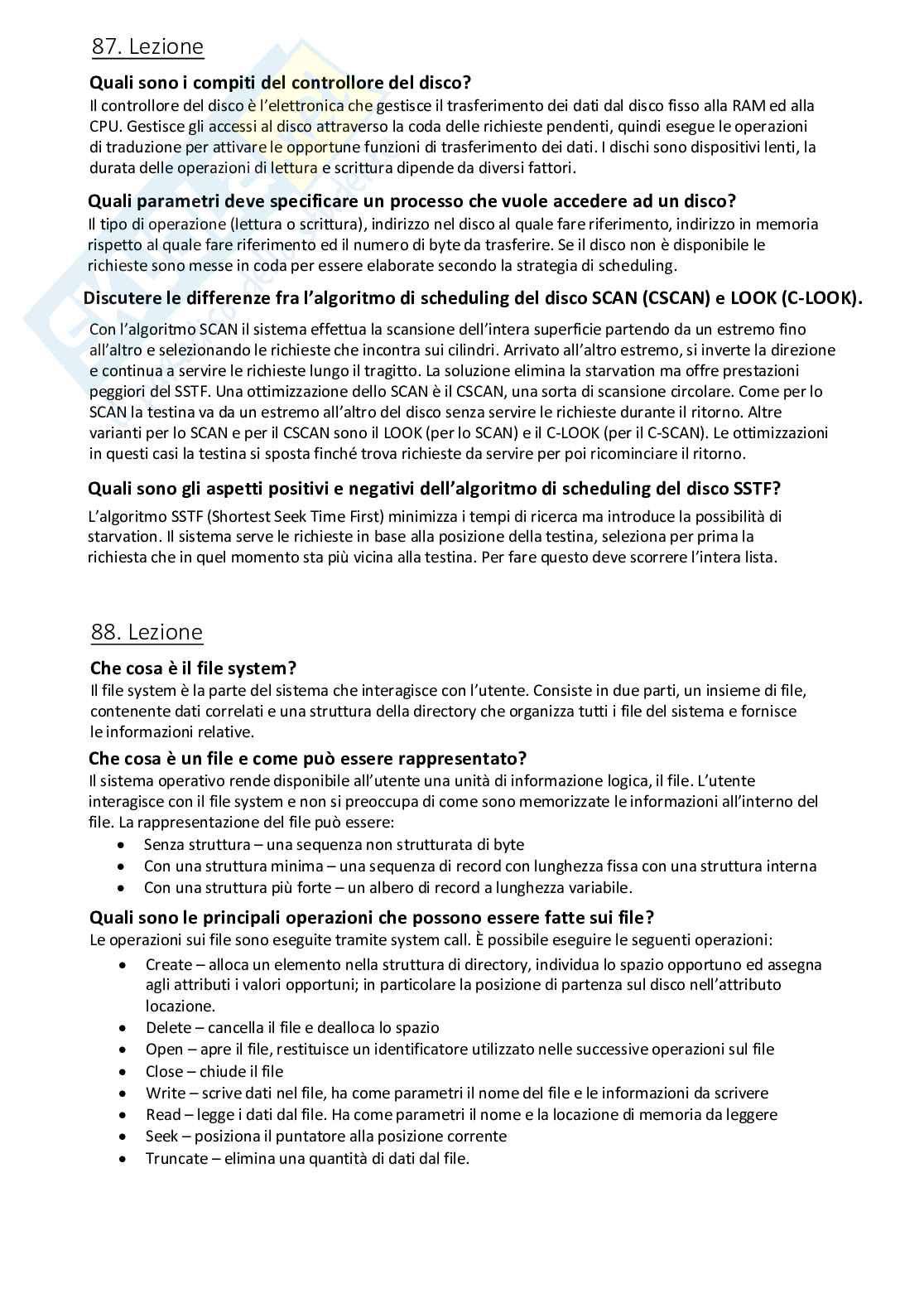 87. Lezione

Quali sono i compiti del controllore del disco?
Il controllore del disco è l'elettronica che gestisce il trasferimento dei dati dal disco fisso alla RAM ed alla CPU. Gestisce gli accessi al disco attraverso la coda delle richieste pendenti, quindi esegue le operazioni di traduzione per attivare le opportune funzioni di trasferimento dei dati. I dischi sono dispositivi lenti, la durata delle operazioni di lettura e scrittura dipende da diversi fattori.

Quali parametri deve specificare un processo che vuole accedere ad un disco?
Il tipo di operazione (lettura o scrittura), indirizzo nel disco al quale fare riferimento, indirizzo in memoria rispetto al quale fare riferimento ed il numero di byte da trasferire. Se il disco non è disponibile le richieste sono messe in coda per essere elaborate secondo la strategia di scheduling.

Discutere le differenze fra l'algoritmo di scheduling del disco SCAN (CSCAN) e LOOK (C-LOOK).
Con l'algoritmo SCAN il sistema effettua la scansione dell'intera superficie partendo da un estremo fino all'altro e selezionando le richieste che incontra sui cilindri. Arrivato all'altro estremo, si inverte la direzione e continua a servire le richieste lungo il tragitto. La soluzione elimina la starvation ma offre prestazioni peggiori del SSTF. Una ottimizzazione dello SCAN è il CSCAN, una sorta di scansione circolare. Come per lo SCAN la testina va da un estremo all'altro del disco senza servire le richieste durante il ritorno. Altre varianti per lo SCAN e per il CSCAN sono il LOOK (per lo SCAN) e il C-LOOK (per il C-SCAN). Le ottimizzazioni in questi casi la testina si sposta finché trova richieste da servire per poi ricominciare il ritorno.

Quali sono gli aspetti positivi e negativi dell'algoritmo di scheduling del disco SSTF?
L'algoritmo SSTF (Shortest Seek Time First) minimizza i tempi di ricerca ma introduce la possibilità di starvation. Il sistema serve le richieste in base alla posizione della testina, seleziona per prima la richiesta che in quel momento sta più vicina alla testina. Per fare questo deve scorrere l'intera lista.

88. Lezione

Che cosa è il file system?
Il file system è la parte del sistema che interagisce con l'utente. Consiste in due parti, un insieme di file, contenente dati correlati e una struttura della directory che organizza tutti i file del sistema e fornisce le informazioni relative.

Che cosa è un file e come può essere rappresentato?
Il sistema operativo rende disponibile all'utente una unità di informazione logica, il file. L'utente interagisce con il file system e non si preoccupa di come sono memorizzate le informazioni all'interno del file. La rappresentazione del file può essere:
• Senza struttura – una sequenza non strutturata di byte
• Con una struttura minima – una sequenza di record con lunghezza fissa con una struttura interna
• Con una struttura più forte – un albero di record a lunghezza variabile.

Quali sono le principali operazioni che possono essere fatte sui file?
Le operazioni sui file sono eseguite tramite system call. È possibile eseguire le seguenti operazioni:
• Create – alloca un elemento nella struttura di directory, individua lo spazio opportuno ed assegna agli attributi i valori opportuni; in particolare la posizione di partenza sul disco nell'attributo locazione.
• Delete – cancella il file e dealloca lo spazio
• Open – apre il file, restituisce un identificatore utilizzato nelle successive operazioni sul file
• Close – chiude il file
• Write – scrive dati nel file, ha come parametri il nome del file e le informazioni da scrivere
• Read – legge i dati dal file. Ha come parametri il nome e la locazione di memoria da leggere
• Seek – posiziona il puntatore alla posizione corrente
• Truncate – elimina una quantità di dati dal file.